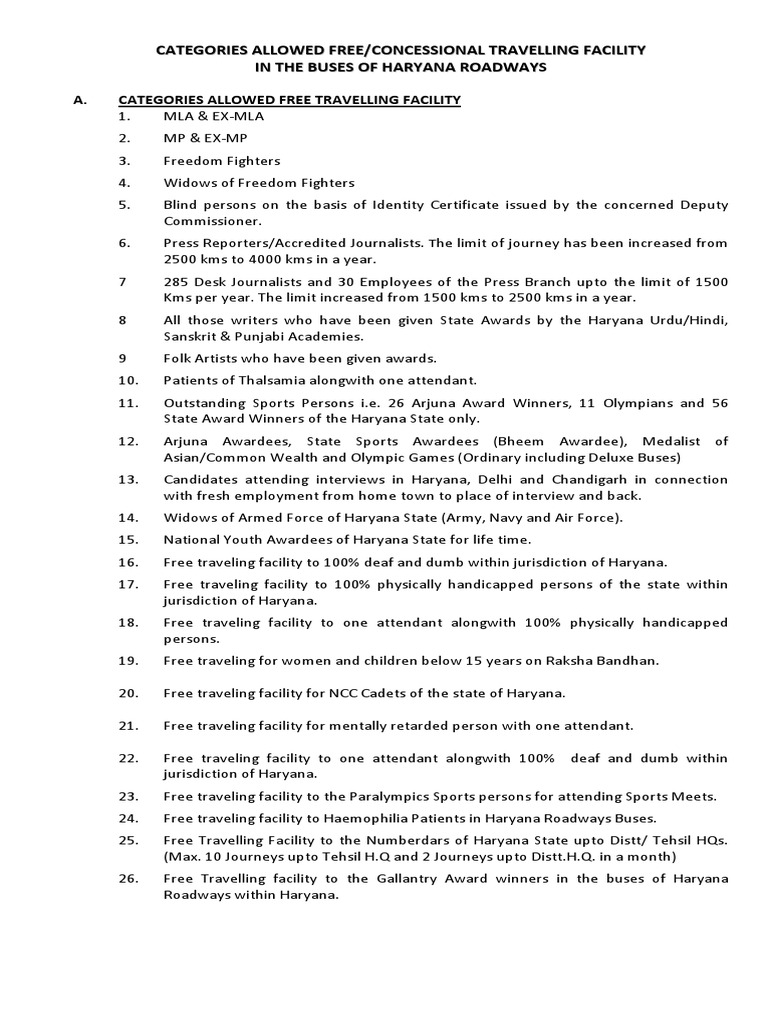 CATEGORIES ALLOWED FREE/CONCESSIONAL TRAVELLING FACILITY IN THE BUSES OF HARYANA ROADWAYS

A. CATEGORIES ALLOWED FREE TRAVELLING FACILITY

1. MLA & EX-MLA

2. MP & EX-MP

3. Freedom Fighters

4. Widows of Freedom Fighters

5. Blind persons on the basis of Identity Certificate issued by the concerned Deputy Commissioner.

6. Press Reporters/Accredited Journalists. The limit of journey has been increased from 2500 kms to 4000 kms in a year.

7 285 Desk Journalists and 30 Employees of the Press Branch upto the limit of 1500 Kms per year. The limit increased from 1500 kms to 2500 kms in a year.

8 All those writers who have been given State Awards by the Haryana Urdu/Hindi, Sanskrit & Punjabi Academies.

9 Folk Artists who have been given awards.

10. Patients of Thalsamia alongwith one attendant.

11. Outstanding Sports Persons i.e. 26 Arjuna Award Winners, 11 Olympians and 56 State Award Winners of the Haryana State only.

12. Arjuna Awardees, State Sports Awardees (Bheem Awardee), Medalist of Asian/Common Wealth and Olympic Games (Ordinary including Deluxe Buses)

13. Candidates attending interviews in Haryana, Delhi and Chandigarh in connection with fresh employment from home town to place of interview and back.

14. Widows of Armed Force of Haryana State (Army, Navy and Air Force).

15. National Youth Awardees of Haryana State for life time.

16. Free traveling facility to 100% deaf and dumb within jurisdiction of Haryana.

17. Free traveling facility to 100% physically handicapped persons of the state within jurisdiction of Haryana.

18. Free traveling facility to one attendant alongwith 100% physically handicapped persons.

19. Free traveling for women and children below 15 years on Raksha Bandhan.

20. Free traveling facility for NCC Cadets of the state of Haryana.

21. Free traveling facility for mentally retarded person with one attendant.

22. Free traveling facility to one attendant alongwith 100% deaf and dumb within jurisdiction of Haryana.

23. Free traveling facility to the Paralympics Sports persons for attending Sports Meets.

24. Free traveling facility to Haemophilia Patients in Haryana Roadways Buses.

25. Free Travelling Facility to the Numberdars of Haryana State upto Distt/ Tehsil HQs. (Max. 10 Journeys upto Tehsil H.Q and 2 Journeys upto Distt.H.Q. in a month)

26. Free Travelling facility to the Gallantry Award winners in the buses of Haryana Roadways within Haryana.